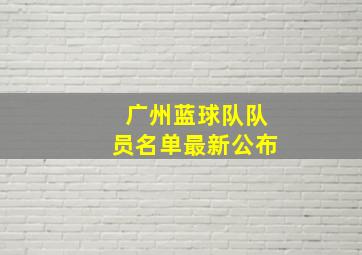 广州蓝球队队员名单最新公布